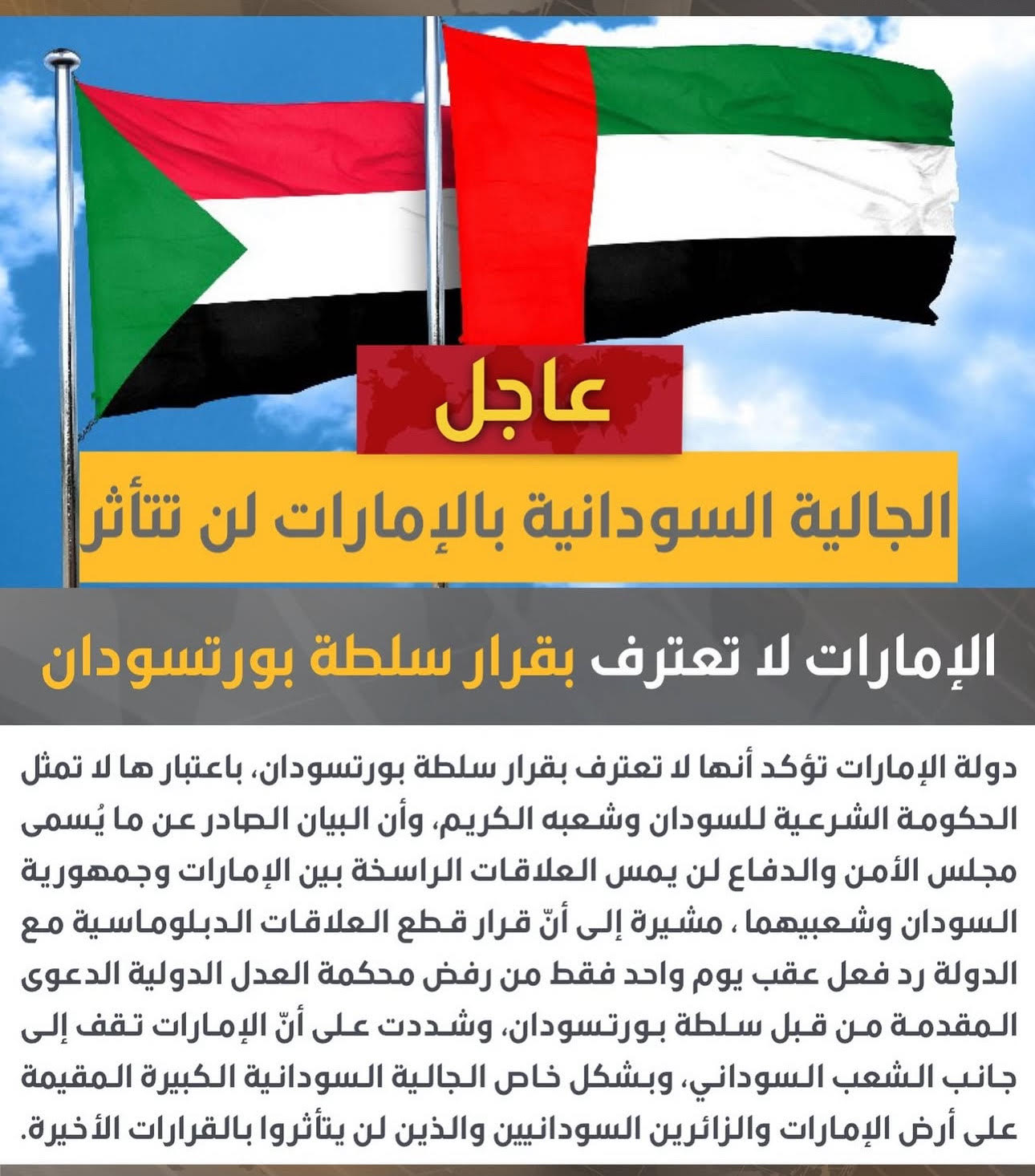 عاجل

الجالية السودانية بالإمارات لن تتأثر

الإمارات لا تعترف بقرار سلطة بورتسودان

دولة الإمارات تؤكد أنها لا تعترف بقرار سلطة بورتسودان، باعتبار ها لا تمثل الحكومة الشرعية للسودان وشعبه الكريم، وأن البيان الصادر عن ما يُسمى مجلس الأمن والدفاع لن يمس العلاقات الراسخة بين الإمارات وجمهورية السودان وشعبيهما ، مشيرة إلى أنّ قرار قطع العلاقات الدبلوماسية مع الدولة رد فعل عقب يوم واحد فقط من رفض محكمة العدل الدولية الدعوى المقدمة من قبل سلطة بورتسودان، وشددت على أنّ الإمارات تقف إلى جانب الشعب السوداني، وبشكل خاص الجالية السودانية الكبيرة المقيمة على أرض الإمارات والزائرين السودانيين والذين لن يتأثروا بالقرارات الأخيرة.